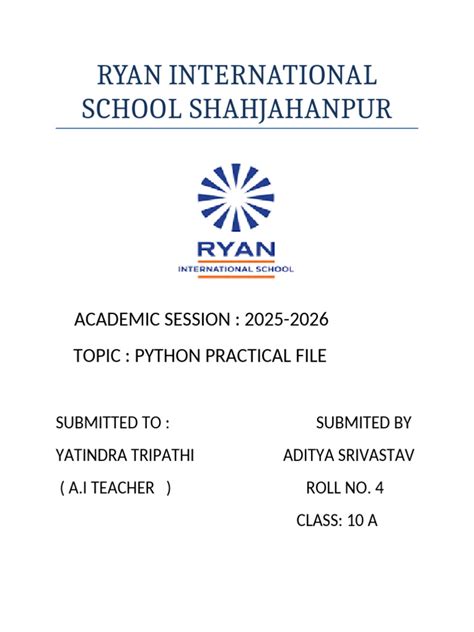 RYAN INTERNATIONAL SCHOOL SHAHJAHANPUR

RYAN
INTERNATIONAL SCHOOL

ACADEMIC SESSION : 2025-2026

TOPIC : PYTHON PRACTICAL FILE

SUBMITTED TO :

YATINDRA TRIPATHI

( A.I TEACHER )

SUBMITED BY

ADITYA SRIVASTAV

ROLL NO. 4

CLASS: 10 A